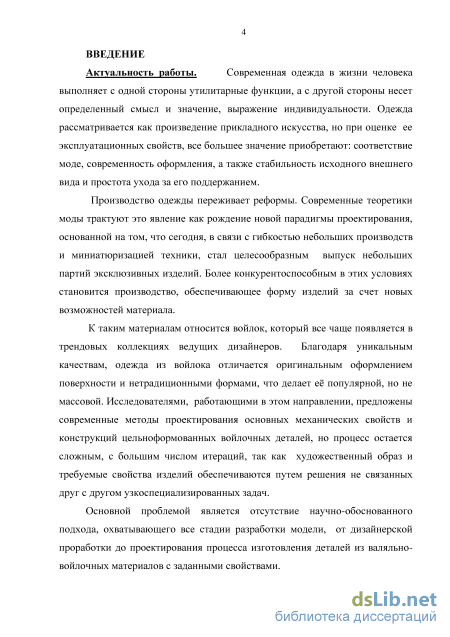 4

ВВЕДЕНИЕ

Актуальность работы. Современная одежда в жизни человека выполняет с одной стороны утилитарные функции, а с другой стороны несет определенный смысл и значение, выражение индивидуальности. Одежда рассматривается как произведение прикладного искусства, но при оценке ее эксплуатационных свойств, все большее значение приобретают: соответствие моде, современность оформления, а также стабильность исходного внешнего вида и простота ухода за его поддержанием.

Производство одежды переживает реформы. Современные теоретики моды трактуют это явление как рождение новой парадигмы проектирования, основанной на том, что сегодня, в связи с гибкостью небольших производств и миниатюризацией техники, стал целесообразным выпуск небольших партий эксклюзивных изделий. Более конкурентоспособным в этих условиях становится производство, обеспечивающее форму изделий за счет новых возможностей материала.

К таким материалам относится войлок, который все чаще появляется в трендовых коллекциях ведущих дизайнеров. Благодаря уникальным качествам, одежда из войлока отличается оригинальным оформлением поверхности и нетрадиционными формами, что делает её популярной, но не массовой. Исследователями, работающими в этом направлении, предложены современные методы проектирования основных механических свойств и конструкций цельноформованных войлочных деталей, но процесс остается сложным, с большим числом итераций, так как художественный образ и требуемые свойства изделий обеспечиваются путем решения не связанных друг с другом узкоспециализированных задач.

Основной проблемой является отсутствие научно-обоснованного подхода, охватывающего все стадии разработки модели, от дизайнерской проработки до проектирования процесса изготовления деталей из валяльно-войлочных материалов с заданными свойствами.

dsLib.net
библиотека диссертаций